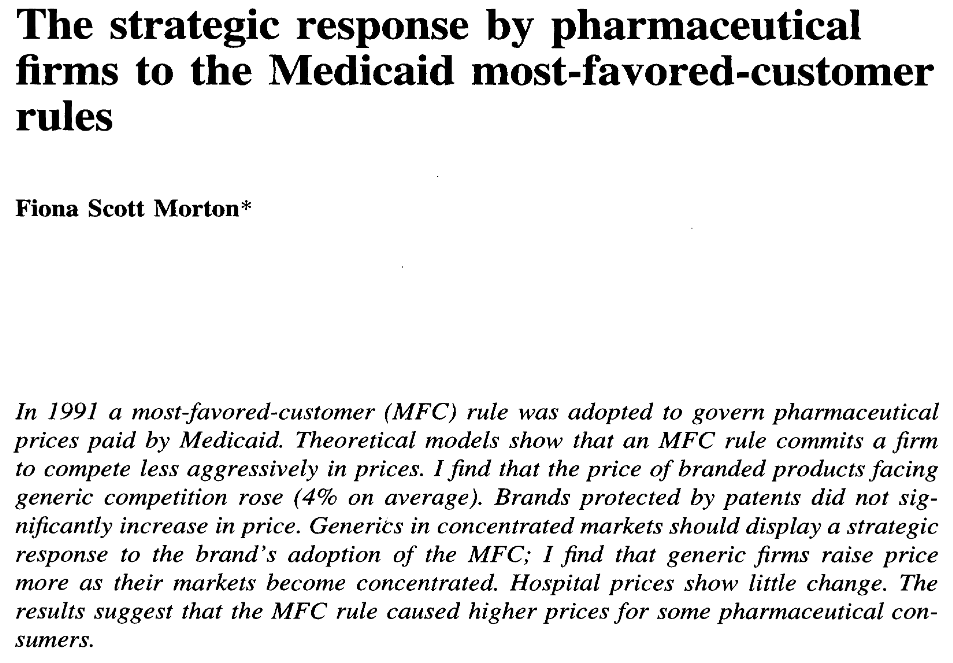 The strategic response by pharmaceutical firms to the Medicaid most-favored-customer rules

Fiona Scott Morton*

In 1991 a most-favored-customer (MFC) rule was adopted to govern pharmaceutical prices paid by Medicaid. Theoretical models show that an MFC rule commits a firm to compete less aggressively in prices. I find that the price of branded products facing generic competition rose (4% on average). Brands protected by patents did not significantly increase in price. Generics in concentrated markets should display a strategic response to the brand's adoption of the MFC; I find that generic firms raise price more as their markets become concentrated. Hospital prices show little change. The results suggest that the MFC rule caused higher prices for some pharmaceutical consumers.